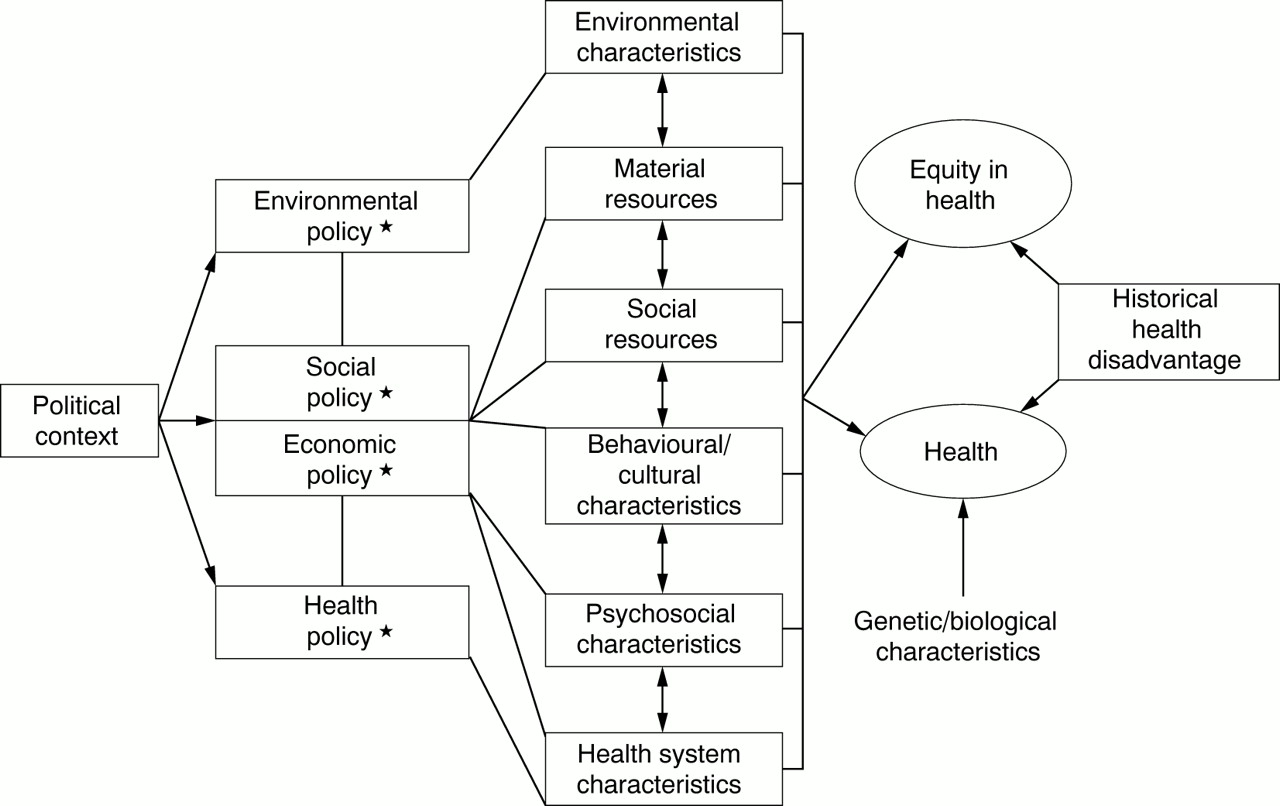 Political context

Environmental policy ★

Social policy ★

Economic policy ★

Health policy ★

Environmental characteristics

Material resources

Social resources

Behavioural/ cultural characteristics

Psychosocial characteristics

Health system characteristics

Equity in health

Health

Historical health disadvantage

Genetic/biological characteristics